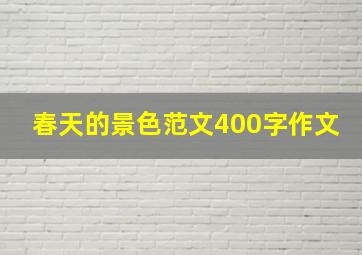 春天的景色范文400字作文